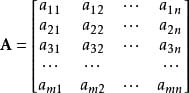 $\mathbf{A} = \begin{bmatrix} a_{11} & a_{12} & \cdots & a_{1n} \\ a_{21} & a_{22} & \cdots & a_{2n} \\ a_{31} & a_{32} & \cdots & a_{3n} \\ \cdots & \cdots & & \cdots \\ a_{m1} & a_{m2} & \cdots & a_{mn} \end{bmatrix}$